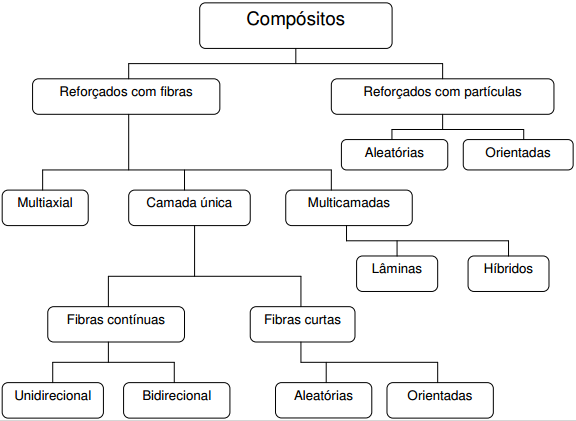 Compósitos

Reforçados com fibras

Reforçados com partículas

Aleatórias

Orientadas

Multiaxial

Camada única

Multicamadas

Lâminas

Híbridos

Fibras contínuas

Fibras curtas

Unidirecional

Bidirecional

Aleatórias

Orientadas